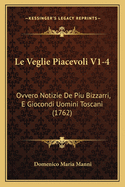 KESSINGER'S LEGACY REPRINTS

Le Veglie Piacevoli V1-4

Ovvero Notizie De Piu Bizzarri, E Giocondi Uomini Toscani (1762)

Domenico Maria Manni